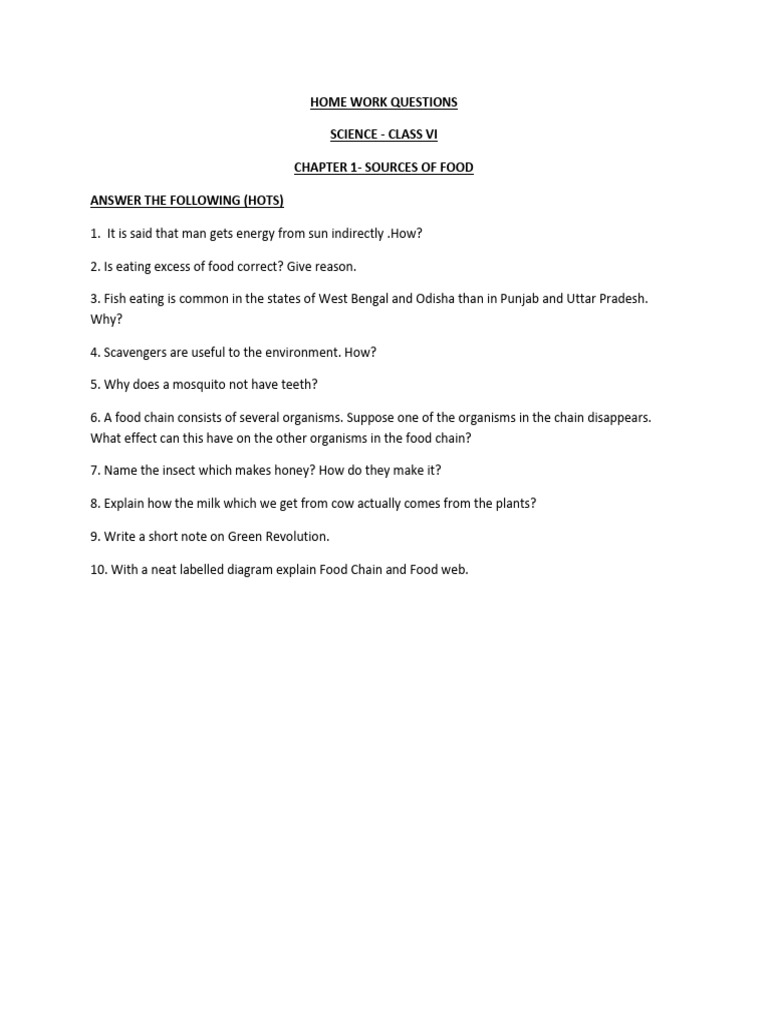 HOME WORK QUESTIONS

SCIENCE - CLASS VI

CHAPTER 1- SOURCES OF FOOD

ANSWER THE FOLLOWING (HOTS)

1. It is said that man gets energy from sun indirectly .How?

2. Is eating excess of food correct? Give reason.

3. Fish eating is common in the states of West Bengal and Odisha than in Punjab and Uttar Pradesh. Why?

4. Scavengers are useful to the environment. How?

5. Why does a mosquito not have teeth?

6. A food chain consists of several organisms. Suppose one of the organisms in the chain disappears. What effect can this have on the other organisms in the food chain?

7. Name the insect which makes honey? How do they make it?

8. Explain how the milk which we get from cow actually comes from the plants?

9. Write a short note on Green Revolution.

10. With a neat labelled diagram explain Food Chain and Food web.